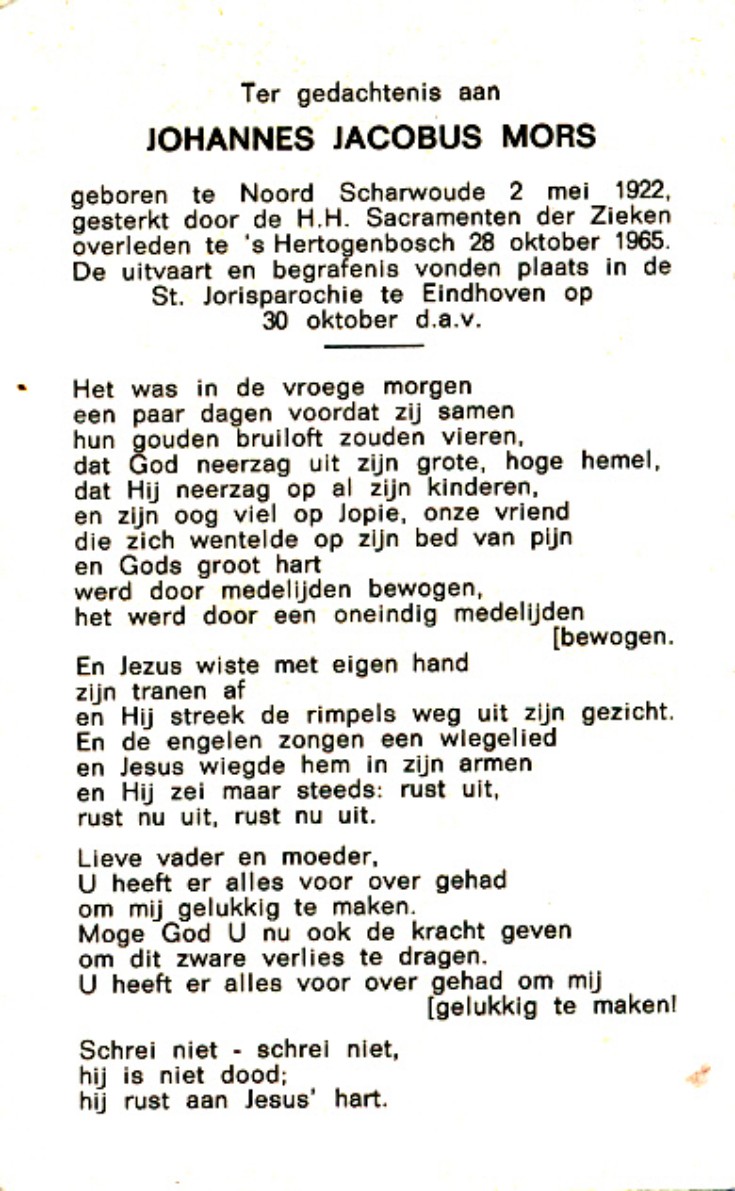 Ter gedachtenis aan

JOHANNES JACOBUS MORS

geboren te Noord Scharwoude 2 mei 1922, gesterkt door de H.H. Sacramenten der Zieken overleden te 's Hertogenbosch 28 oktober 1965. De uitvaart en begrafenis vonden plaats in de St. Jorisparochie te Eindhoven op 30 oktober d.a.v.

Het was in de vroege morgen
een paar dagen voordat zij samen
hun gouden bruiloft zouden vieren,
dat God neerzag uit zijn grote, hoge hemel,
dat Hij neerzag op al zijn kinderen,
en zijn oog viel op Jopie, onze vriend
die zich wentelde op zijn bed van pijn
en Gods groot hart
werd door medelijden bewogen,
het werd door een oneindig medelijden
[bewogen.

En Jezus wiste met eigen hand
zijn tranen af
en Hij streek de rimpels weg uit zijn gezicht.
En de engelen zongen een wiegelied
en Jesus wiegde hem in zijn armen
en Hij zei maar steeds: rust uit,
rust nu uit, rust nu uit.

Lieve vader en moeder,
U heeft er alles voor over gehad
om mij gelukkig te maken.
Moge God U nu ook de kracht geven
om dit zware verlies te dragen.
U heeft er alles voor over gehad om mij
[gelukkig te maken!

Schrei niet - schrei niet,
hij is niet dood;
hij rust aan Jesus' hart.